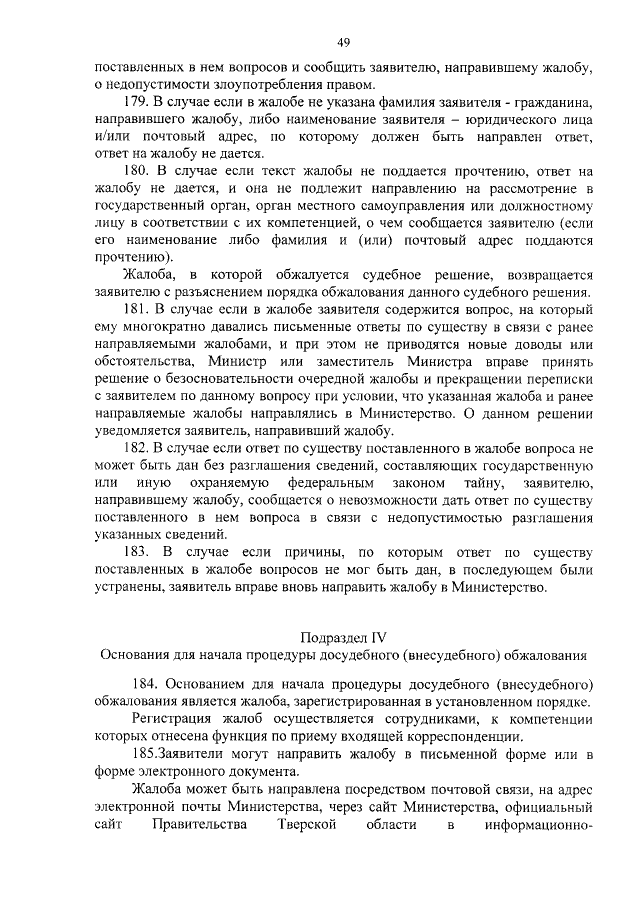 49

поставленных в нем вопросов и сообщить заявителю, направившему жалобу, о недопустимости злоупотребления правом.

179. В случае если в жалобе не указана фамилия заявителя - гражданина, направившего жалобу, либо наименование заявителя – юридического лица и/или почтовый адрес, по которому должен быть направлен ответ, ответ на жалобу не дается.

180. В случае если текст жалобы не поддается прочтению, ответ на жалобу не дается, и она не подлежит направлению на рассмотрение в государственный орган, орган местного самоуправления или должностному лицу в соответствии с их компетенцией, о чем сообщается заявителю (если его наименование либо фамилия и (или) почтовый адрес поддаются прочтению).

Жалоба, в которой обжалуется судебное решение, возвращается заявителю с разъяснением порядка обжалования данного судебного решения.

181. В случае если в жалобе заявителя содержится вопрос, на который ему многократно давались письменные ответы по существу в связи с ранее направляемыми жалобами, и при этом не приводятся новые доводы или обстоятельства, Министр или заместитель Министра вправе принять решение о безосновательности очередной жалобы и прекращении переписки с заявителем по данному вопросу при условии, что указанная жалоба и ранее направляемые жалобы направлялись в Министерство. О данном решении уведомляется заявитель, направивший жалобу.

182. В случае если ответ по существу поставленного в жалобе вопроса не может быть дан без разглашения сведений, составляющих государственную или иную охраняемую федеральным законом тайну, заявителю, направившему жалобу, сообщается о невозможности дать ответ по существу поставленного в нем вопроса в связи с недопустимостью разглашения указанных сведений.

183. В случае если причины, по которым ответ по существу поставленных в жалобе вопросов не мог быть дан, в последующем были устранены, заявитель вправе вновь направить жалобу в Министерство.

Подраздел IV
Основания для начала процедуры досудебного (внесудебного) обжалования

184. Основанием для начала процедуры досудебного (внесудебного) обжалования является жалоба, зарегистрированная в установленном порядке.

Регистрация жалоб осуществляется сотрудниками, к компетенции которых отнесена функция по приему входящей корреспонденции.

185.Заявители могут направить жалобу в письменной форме или в форме электронного документа.

Жалоба может быть направлена посредством почтовой связи, на адрес электронной почты Министерства, через сайт Министерства, официальный сайт Правительства Тверской области в информационно-